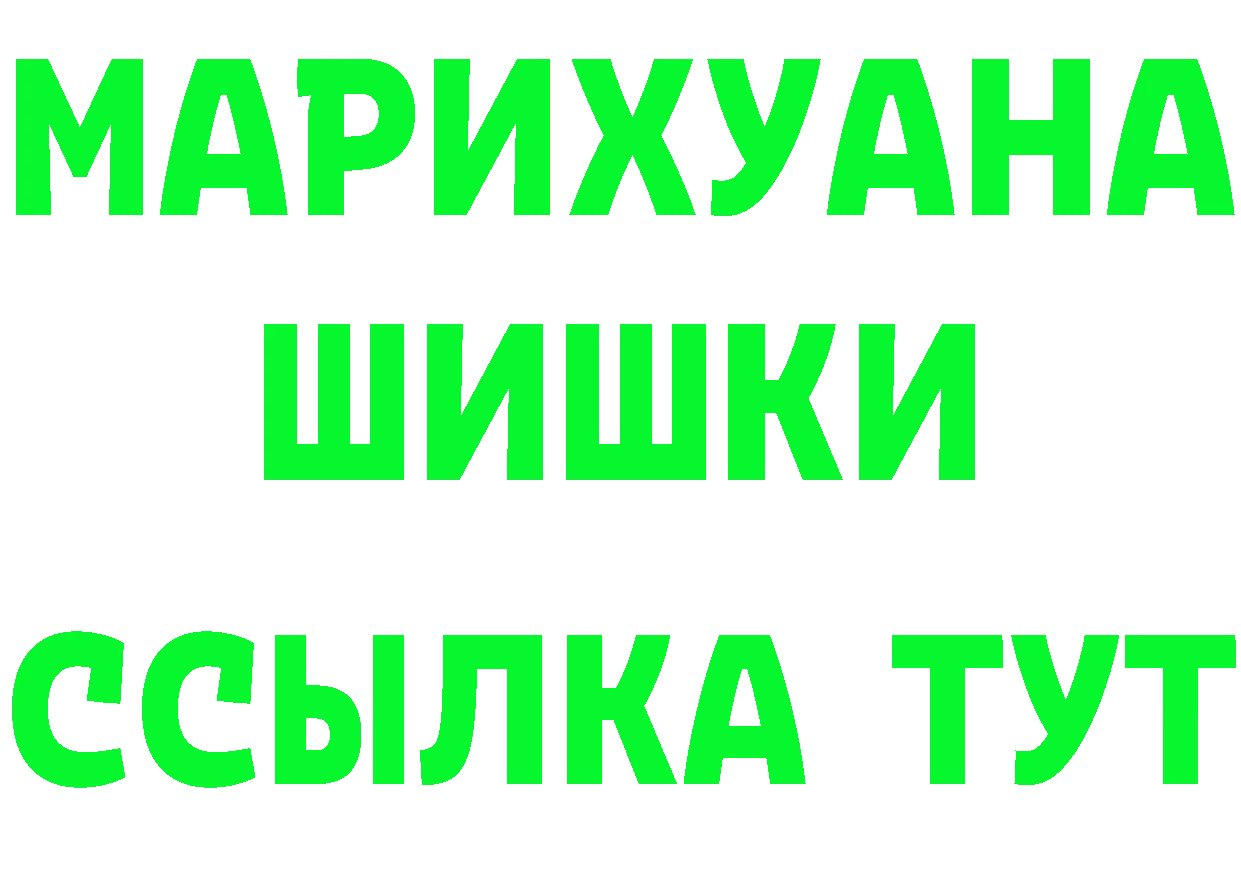 МАРИХУАНА
ШИШКИ
ССЫЛКА ТУТ